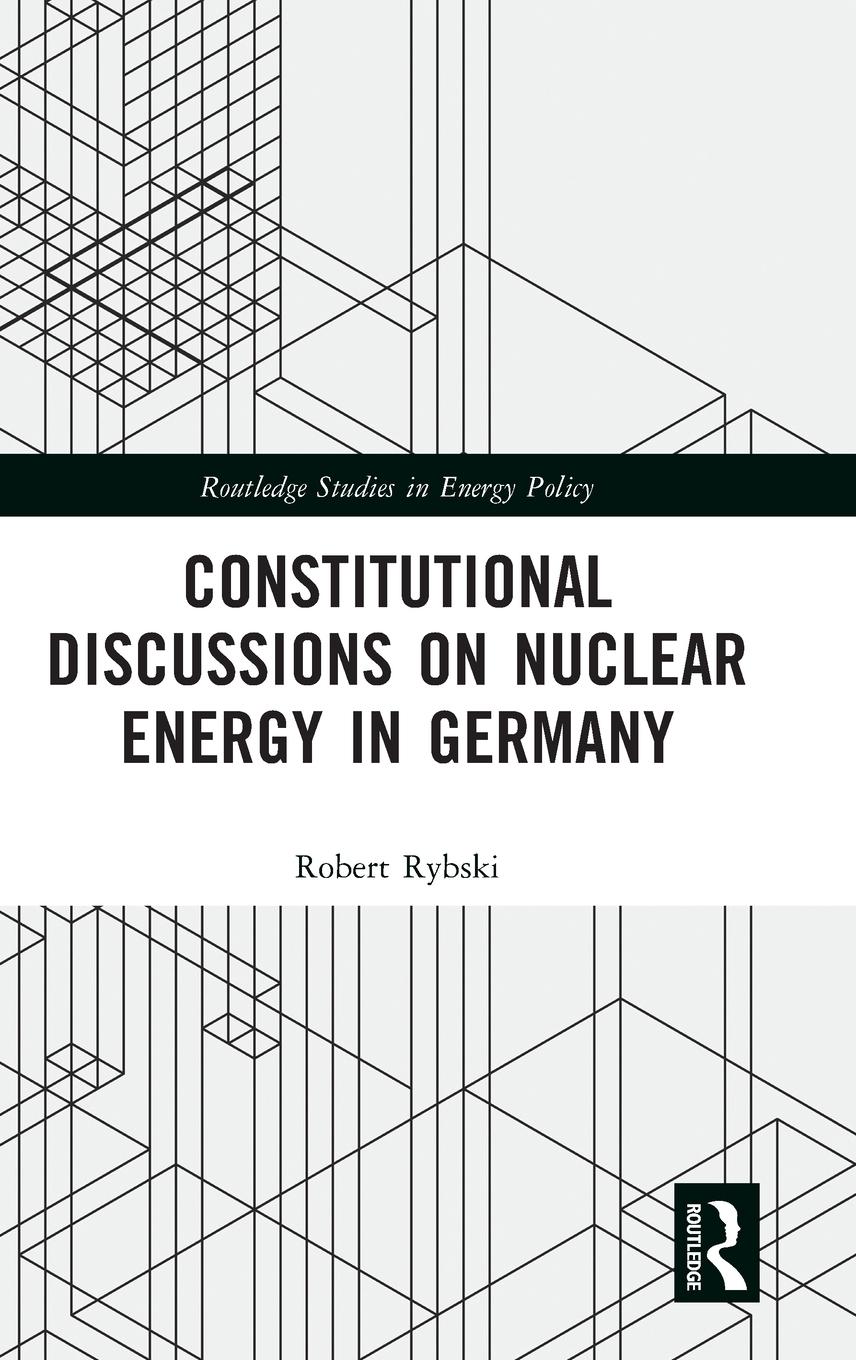 Routledge Studies in Energy Policy

CONSTITUTIONAL DISCUSSIONS ON NUCLEAR ENERGY IN GERMANY

Robert Rybski

ROUTLEDGE